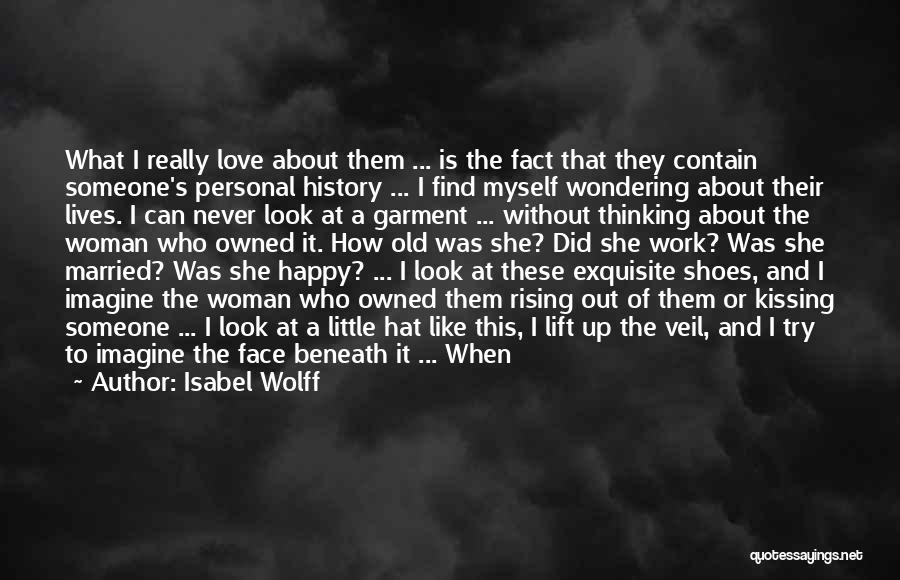 What I really love about them ... is the fact that they contain someone's personal history ... I find myself wondering about their lives. I can never look at a garment ... without thinking about the woman who owned it. How old was she? Did she work? Was she married? Was she happy? ... I look at these exquisite shoes, and I imagine the woman who owned them rising out of them or kissing someone ... I look at a little hat like this, I lift up the veil, and I try to imagine the face beneath it ... When

~ Author: Isabel Wolff

quotessayings.net